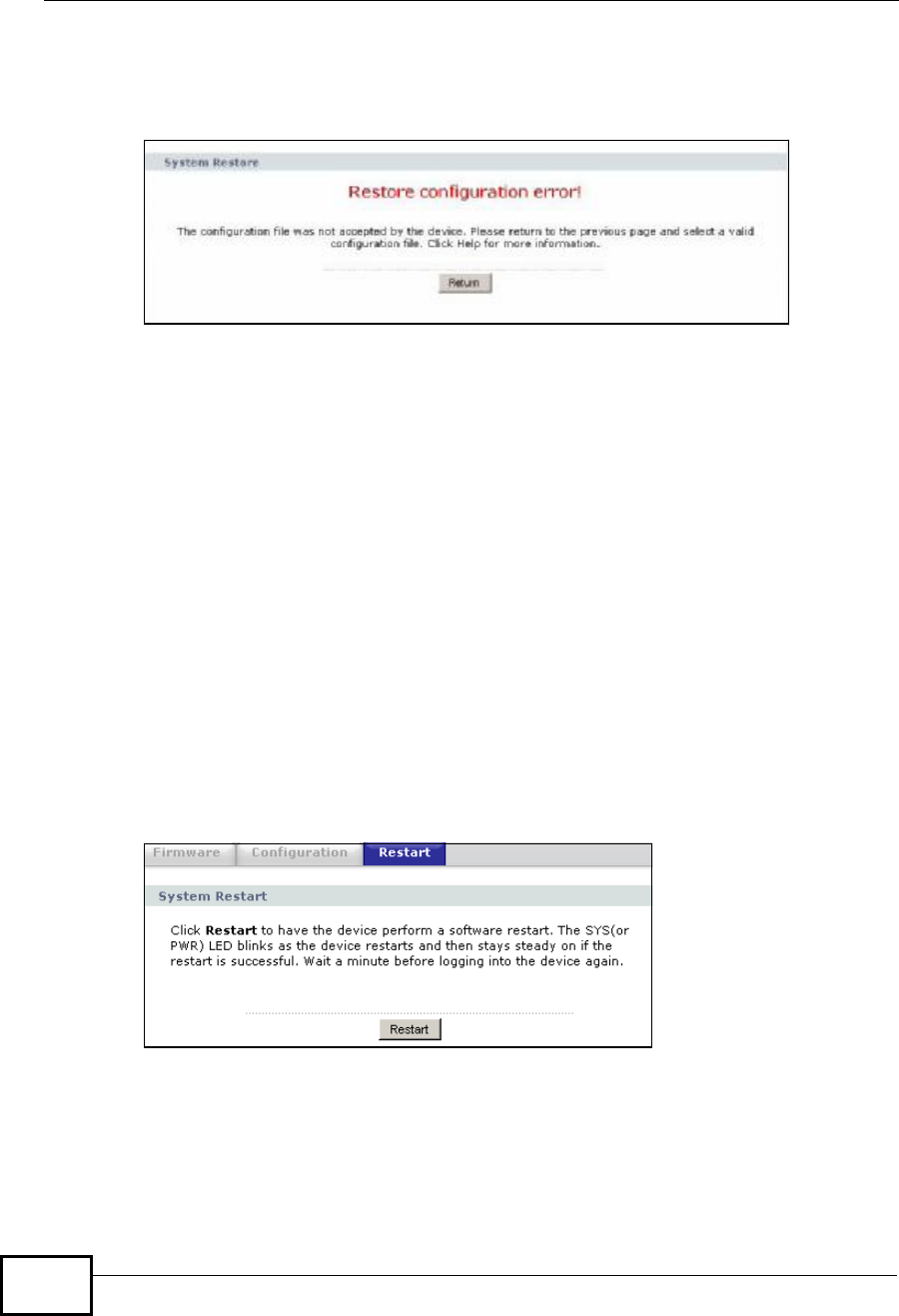 System Restore

Restore configuration error!

The configuration file was not accepted by the device. Please return to the previous page and select a valid configuration file. Click Help for more information.

Return

Firmware Configuration Restart

System Restart

Click **Restart** to have the device perform a software restart. The SYS(or PWR) LED blinks as the device restarts and then stays steady on if the restart is successful. Wait a minute before logging into the device again.

Restart